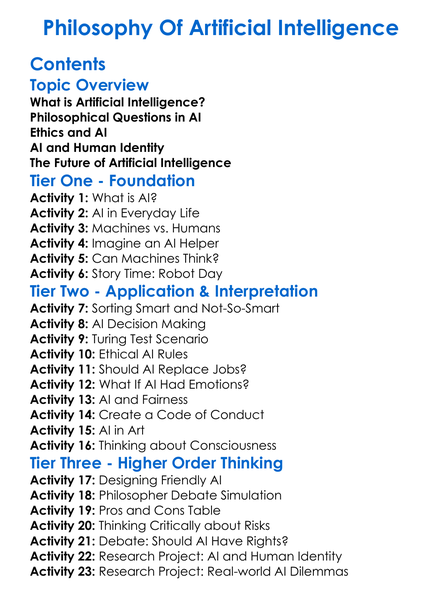 Philosophy Of Artificial Intelligence

Contents

Topic Overview

What is Artificial Intelligence?
Philosophical Questions in AI
Ethics and AI
AI and Human Identity
The Future of Artificial Intelligence

Tier One - Foundation

Activity 1: What is AI?
Activity 2: AI in Everyday Life
Activity 3: Machines vs. Humans
Activity 4: Imagine an AI Helper
Activity 5: Can Machines Think?
Activity 6: Story Time: Robot Day

Tier Two - Application & Interpretation

Activity 7: Sorting Smart and Not-So-Smart
Activity 8: AI Decision Making
Activity 9: Turing Test Scenario
Activity 10: Ethical AI Rules
Activity 11: Should AI Replace Jobs?
Activity 12: What If AI Had Emotions?
Activity 13: AI and Fairness
Activity 14: Create a Code of Conduct
Activity 15: AI in Art
Activity 16: Thinking about Consciousness

Tier Three - Higher Order Thinking

Activity 17: Designing Friendly AI
Activity 18: Philosopher Debate Simulation
Activity 19: Pros and Cons Table
Activity 20: Thinking Critically about Risks
Activity 21: Debate: Should AI Have Rights?
Activity 22: Research Project: AI and Human Identity
Activity 23: Research Project: Real-world AI Dilemmas